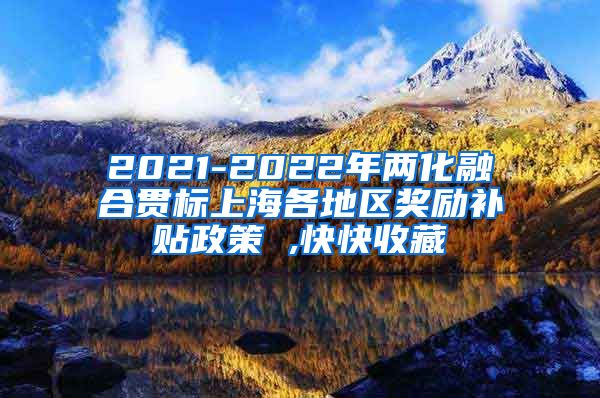 2021-2022年两化融合贯标上海各地区奖励补贴政策 ,快快收藏